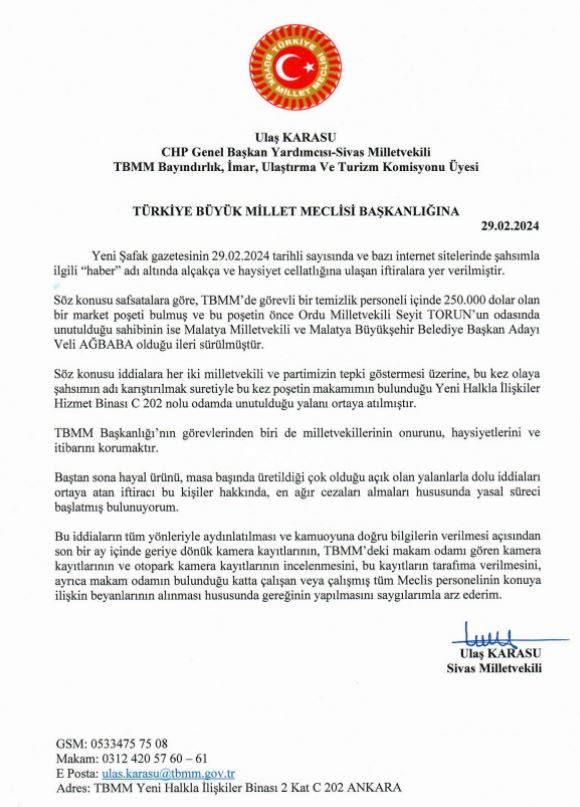 TÜRKİYE BÜYÜK MİLLET MECLİSİ

Ulaş KARASU
CHP Genel Başkan Yardımcısı-Sivas Milletvekili
TBMM Bayındırlık, İmar, Ulaştırma Ve Turizm Komisyonu Üyesi

TÜRKİYE BÜYÜK MİLLET MECLİSİ BAŞKANLIĞINA
29.02.2024

Yeni Şafak gazetesinin 29.02.2024 tarihli sayısında ve bazı internet sitelerinde şahsımla ilgili "haber" adı altında alçakça ve haysiyet cellatlığına ulaşan iftiralara yer verilmiştir.

Söz konusu safsatalara göre, TBMM'de görevli bir temizlik personeli içinde 250.000 dolar olan bir market poşeti bulmuş ve bu poşetin önce Ordu Milletvekili Seyit TORUN'un odasında unutulduğu sahibinin ise Malatya Milletvekili ve Malatya Büyükşehir Belediye Başkan Adayı Veli AĞBABA olduğu ileri sürülmüştür.

Söz konusu iddialara her iki milletvekili ve partimizin tepki göstermesi üzerine, bu kez olaya şahsımın adı karıştırılmak suretiyle bu kez poşetin makamımın bulunduğu Yeni Halkla İlişkiler Hizmet Binası C 202 nolu odamda unutulduğu yalanı ortaya atılmıştır.

TBMM Başkanlığı'nın görevlerinden biri de milletvekillerinin onurunu, haysiyetlerini ve itibarını korumaktır.

Baştan sona hayal ürünü, masa başında üretildiği çok olduğu açık olan yalanlarla dolu iddiaları ortaya atan iftiracı bu kişiler hakkında, en ağır cezaları almaları hususunda yasal süreci başlatmış bulunuyorum.

Bu iddiaların tüm yönleriyle aydınlatılması ve kamuoyuna doğru bilgilerin verilmesi açısından son bir ay içinde geriye dönük kamera kayıtlarının, TBMM'deki makam odamı gören kamera kayıtlarının ve otopark kamera kayıtlarının incelenmesini, bu kayıtların tarafıma verilmesini, ayrıca makam odamın bulunduğu katta çalışan veya çalışmış tüm Meclis personelinin konuya ilişkin beyanlarının alınması hususunda gereğinin yapılmasını saygılarımla arz ederim.

Ulaş KARASU
Sivas Milletvekili

GSM: 0533475 75 08
Makam: 0312 420 57 60 – 61
E Posta: ulas.karasu@tbmm.gov.tr
Adres: TBMM Yeni Halkla İlişkiler Binası 2 Kat C 202 ANKARA